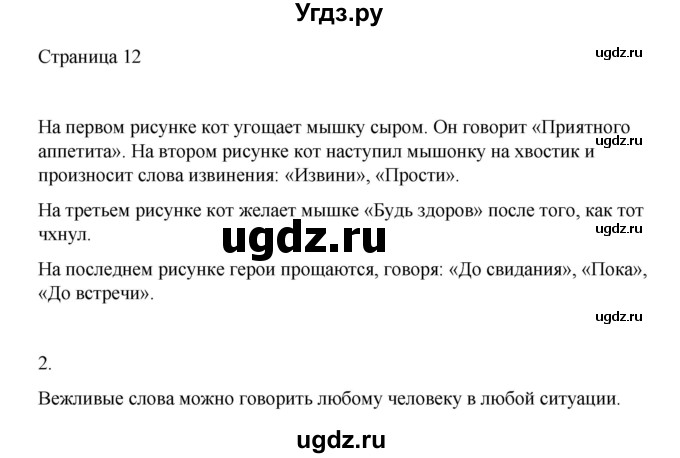 Угдз.ру

Страница 12

ugdz.ru

На первом рисунке кот угощает мышку сыром. Он говорит «Приятного аппетита». На втором рисунке кот наступил мышонку на хвостик и произносит слова извинения: «Извини», «Прости».

ugdz.ru

На третьем рисунке кот желает мышке «Будь здоров» после того, как тот чхнул.

ugdz.ru

ugdz.ru

На последнем рисунке герои прощаются, говоря: «До свидания», «Пока», «До встречи».

ugdz.ru

2.

Вежливые слова можно говорить любому человеку в любой ситуации.

ugdz.ru